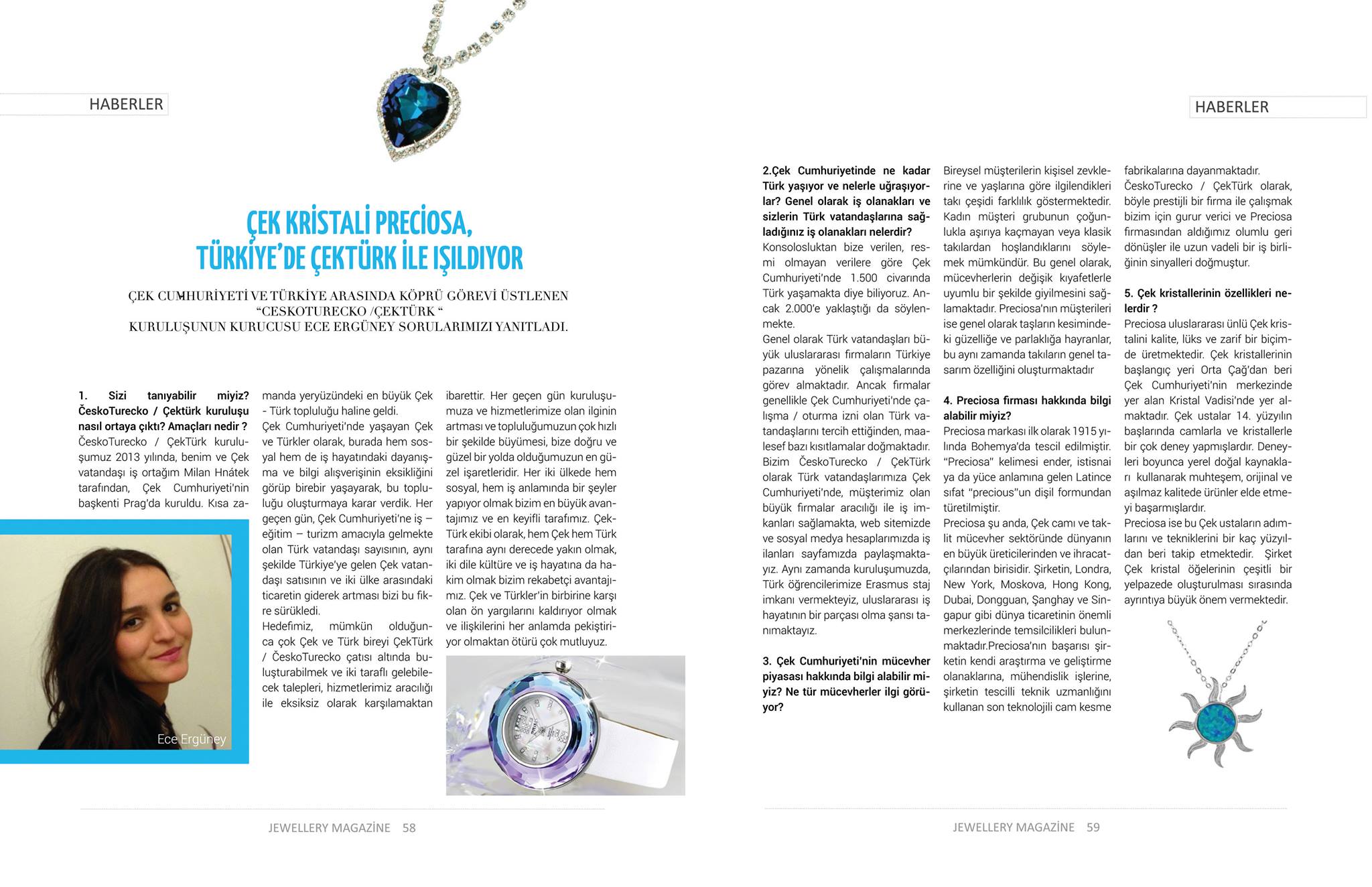 HABERLER

ÇEK KRİSTALİ PRECİOSA, TÜRKİYE'DE ÇEKTÜRK İLE IŞILDIYOR

ÇEK CUMHURİYETİ VE TÜRKİYE ARASINDA KÖPRÜ GÖREVİ ÜSTLENEN "CESKOTURECKO /ÇEKTÜRK " KURULUŞUNUN KURUCUSU ECE ERGÜNEY SORULARIMIZI YANITLADI.

1. Sizi tanıyabilir miyiz? ČeskoTurecko / Çektürk kuruluşu nasıl ortaya çıktı? Amaçları nedir ?
ČeskoTurecko / ÇekTürk kuruluşumuz 2013 yılında, benim ve Çek vatandaşı iş ortağım Milan Hnátek tarafından, Çek Cumhuriyeti'nin başkenti Prag'da kuruldu. Kısa zamanda yeryüzündeki en büyük Çek - Türk topluluğu haline geldi.
Çek Cumhuriyeti'nde yaşayan Çek ve Türkler olarak, burada hem sosyal hem de iş hayatındaki dayanışma ve bilgi alışverişinin eksikliğini görüp birebir yaşayarak, bu topluluğu oluşturmaya karar verdik. Her geçen gün, Çek Cumhuriyeti'ne iş – eğitim – turizm amacıyla gelmekte olan Türk vatandaşı sayısının, aynı şekilde Türkiye'ye gelen Çek vatandaşı satısının ve iki ülke arasındaki ticaretin giderek artması bizi bu fikre sürükledi.
Hedefimiz, mümkün olduğunca çok Çek ve Türk bireyi ÇekTürk / ČeskoTurecko çatısı altında buluşturabilmek ve iki taraflı gelebilecek talepleri, hizmetlerimiz aracılığı ile eksiksiz olarak karşılamaktan ibarettir. Her geçen gün kuruluşumuza ve hizmetlerimize olan ilginin artması ve topluluğumuzun çok hızlı bir şekilde büyümesi, bize doğru ve güzel bir yolda olduğumuzun en güzel işaretleridir. Her iki ülkede hem sosyal, hem iş anlamında bir şeyler yapıyor olmak bizim en büyük avantajımız ve en keyifli tarafımız. ÇekTürk ekibi olarak, hem Çek hem Türk tarafına aynı derecede yakın olmak, iki dile kültüre ve iş hayatına da hakim olmak bizim rekabetçi avantajımız. Çek ve Türkler'in birbirine karşı olan ön yargılarını kaldırıyor olmak ve ilişkilerini her anlamda pekiştiriyor olmaktan ötürü çok mutluyuz.

Ece Ergüney

JEWELLERY MAGAZİNE 58

HABERLER

2.Çek Cumhuriyetinde ne kadar Türk yaşıyor ve nelerle uğraşıyorlar? Genel olarak iş olanakları ve sizlerin Türk vatandaşlarına sağladığınız iş olanakları nelerdir?
Konsolosluktan bize verilen, resmi olmayan verilere göre Çek Cumhuriyeti'nde 1.500 civarında Türk yaşamakta diye biliyoruz. Ancak 2.000'e yaklaştığı da söylenmekte.
Genel olarak Türk vatandaşları büyük uluslararası firmaların Türkiye pazarına yönelik çalışmalarında görev almaktadır. Ancak firmalar genellikle Çek Cumhuriyeti'nde çalışma / oturma izni olan Türk vatandaşlarını tercih ettiğinden, maalesef bazı kısıtlamalar doğmaktadır. Bizim ČeskoTurecko / ÇekTürk olarak Türk vatandaşlarımıza Çek Cumhuriyeti'nde, müşterimiz olan büyük firmalar aracılığı ile iş imkanları sağlamakta, web sitemizde ve sosyal medya hesaplarımızda iş ilanları sayfamızda paylaşmaktayız. Aynı zamanda kuruluşumuzda, Türk öğrencilerimize Erasmus staj imkanı vermekteyiz, uluslararası iş hayatının bir parçası olma şansı tanımaktayız.

3. Çek Cumhuriyeti'nin mücevher piyasası hakkında bilgi alabilir miyiz? Ne tür mücevherler ilgi görüyor?
Bireysel müşterilerin kişisel zevklerine ve yaşlarına göre ilgilendikleri takı çeşidi farklılık göstermektedir. Kadın müşteri grubunun çoğunlukla aşırıya kaçmayan veya klasik takılardan hoşlandıklarını söylemek mümkündür. Bu genel olarak, mücevherlerin değişik kıyafetlerle uyumlu bir şekilde giyilmesini sağlamaktadır. Preciosa'nın müşterileri ise genel olarak taşların kesimindeki güzelliğe ve parlaklığa hayranlar, bu aynı zamanda takıların genel tasarım özelliğini oluşturmaktadır

4. Preciosa firması hakkında bilgi alabilir miyiz?
Preciosa markası ilk olarak 1915 yılında Bohemya'da tescil edilmiştir. "Preciosa" kelimesi ender, istisnai ya da yüce anlamına gelen Latince sıfat "precious"un dişil formundan türetilmiştir.
Preciosa şu anda, Çek camı ve taklit mücevher sektöründe dünyanın en büyük üreticilerinden ve ihracatçılarından birisidir. Şirketin, Londra, New York, Moskova, Hong Kong, Dubai, Dongguan, Şanghay ve Singapur gibi dünya ticaretinin önemli merkezlerinde temsilcilikleri bulunmaktadır.Preciosa'nın başarısı şirketin kendi araştırma ve geliştirme olanaklarına, mühendislik işlerine, şirketin tescilli teknik uzmanlığını kullanan son teknolojili cam kesme fabrikalarına dayanmaktadır.
ČeskoTurecko / ÇekTürk olarak, böyle prestijli bir firma ile çalışmak bizim için gurur verici ve Preciosa firmasından aldığımız olumlu geri dönüşler ile uzun vadeli bir iş birliğinin sinyalleri doğmuştur.

5. Çek kristallerinin özellikleri nelerdir ?
Preciosa uluslararası ünlü Çek kristalini kalite, lüks ve zarif bir biçimde üretmektedir. Çek kristallerinin başlangıç yeri Orta Çağ'dan beri Çek Cumhuriyeti'nin merkezinde yer alan Kristal Vadisi'nde yer almaktadır. Çek ustalar 14. yüzyılın başlarında camlarla ve kristallerle bir çok deney yapmışlardır. Deneyleri boyunca yerel doğal kaynakları kullanarak muhteşem, orijinal ve aşılmaz kalitede ürünler elde etmeyi başarmışlardır.
Preciosa ise bu Çek ustaların adımlarını ve tekniklerini bir kaç yüzyıldan beri takip etmektedir. Şirket Çek kristal öğelerinin çeşitli bir yelpazede oluşturulması sırasında ayrıntıya büyük önem vermektedir.

JEWELLERY MAGAZİNE 59